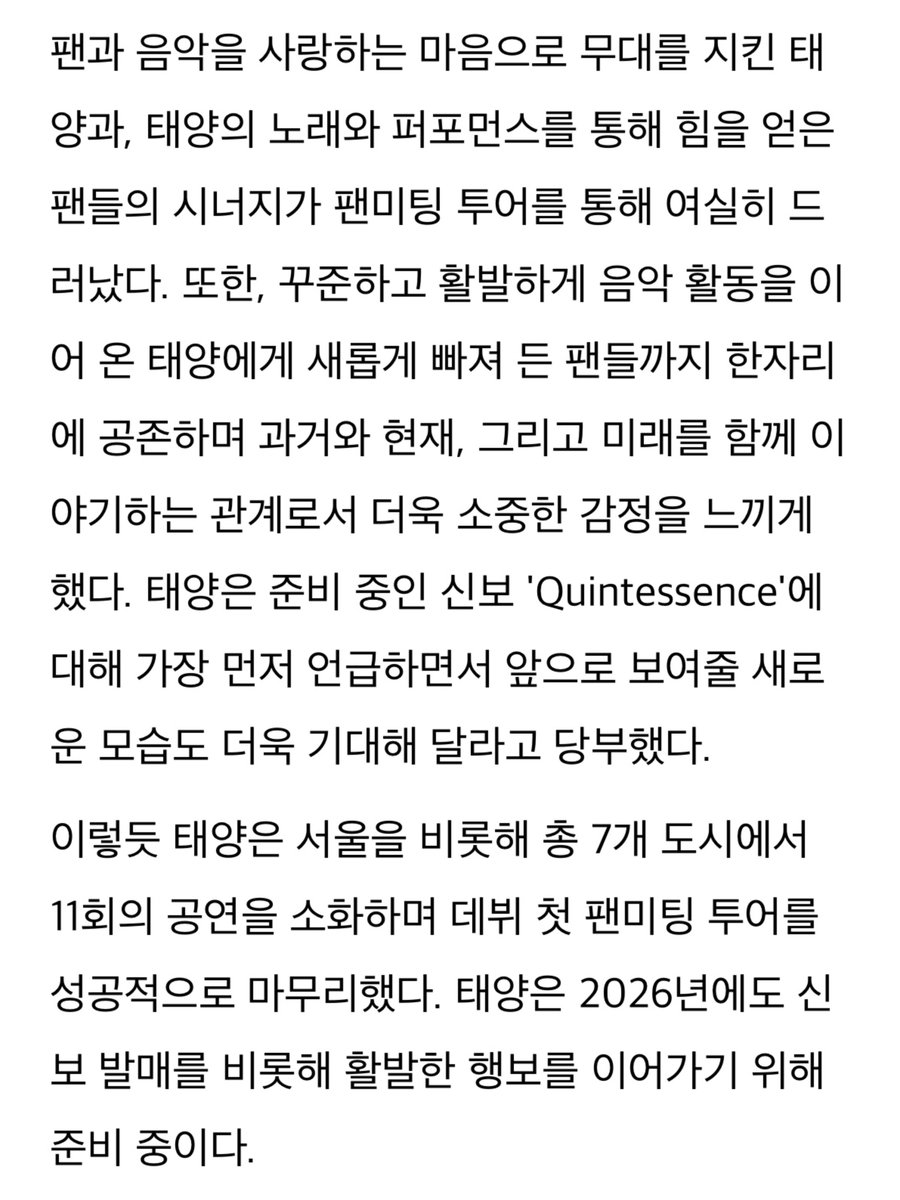 팬과 음악을 사랑하는 마음으로 무대를 지킨 태양과, 태양의 노래와 퍼포먼스를 통해 힘을 얻은 팬들의 시너지가 팬미팅 투어를 통해 여실히 드러났다. 또한, 꾸준하고 활발하게 음악 활동을 이어 온 태양에게 새롭게 빠져 든 팬들까지 한자리에 공존하며 과거와 현재, 그리고 미래를 함께 이야기하는 관계로서 더욱 소중한 감정을 느끼게 했다. 태양은 준비 중인 신보 'Quintessence'에 대해 가장 먼저 언급하면서 앞으로 보여줄 새로운 모습도 더욱 기대해 달라고 당부했다.

이렇듯 태양은 서울을 비롯해 총 7개 도시에서 11회의 공연을 소화하며 데뷔 첫 팬미팅 투어를 성공적으로 마무리했다. 태양은 2026년에도 신보 발매를 비롯해 활발한 행보를 이어가기 위해 준비 중이다.